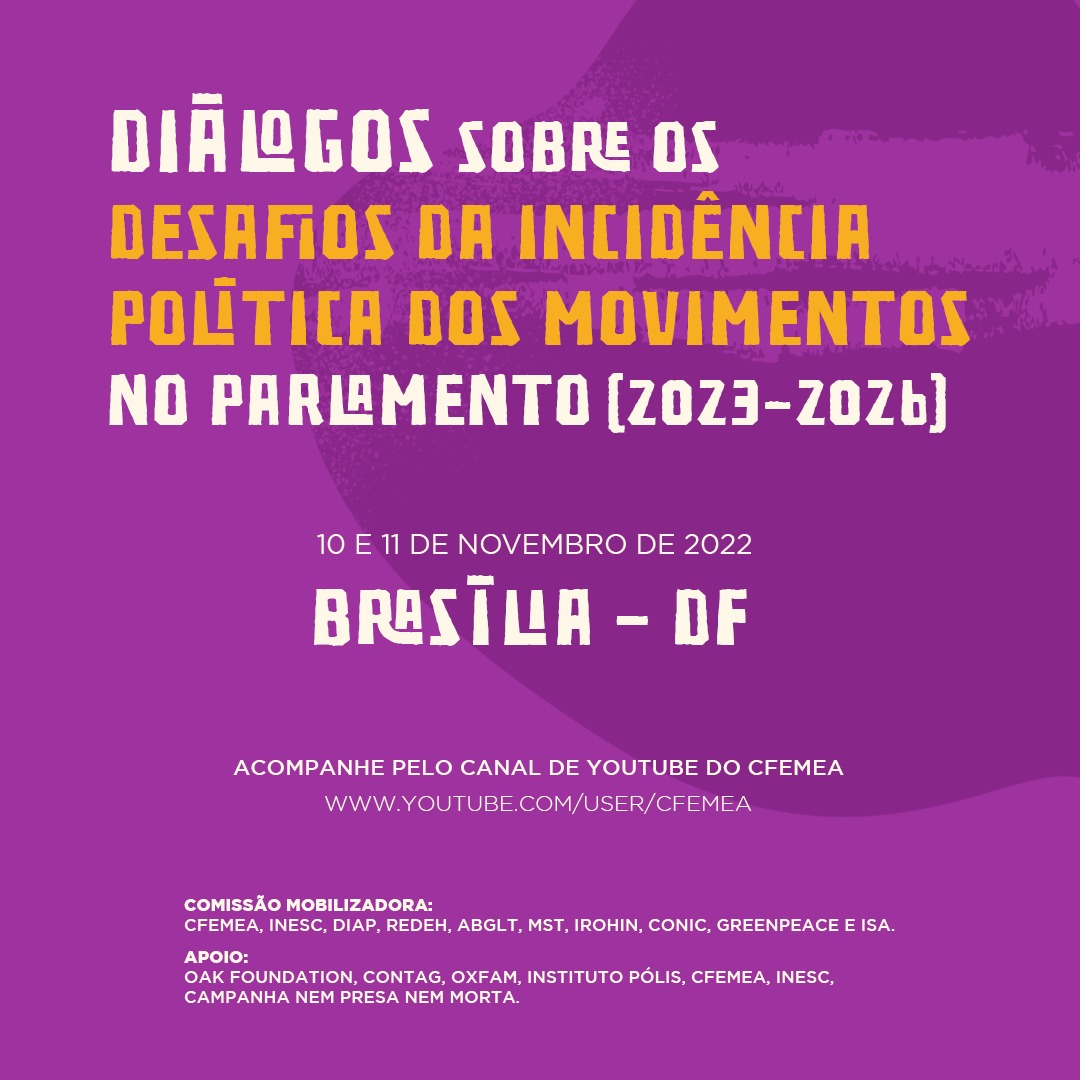 DIÁLOGOS SOBRE OS DESAFIOS DA INCIDÊNCIA POLÍTICA DOS MOVIMENTOS NO PARLAMENTO (2023-2026)

10 E 11 DE NOVEMBRO DE 2022

BRASÍLIA - DF

ACOMPANHE PELO CANAL DE YOUTUBE DO CFEMEA
WWW.YOUTUBE.COM/USER/CFEMEA

COMISSÃO MOBILIZADORA:
CFEMEA, INESC, DIAP, REDEH, ABGLT, MST, IROHIN, CONIC, GREENPEACE E ISA.

APOIO:
OAK FOUNDATION, CONTAG, OXFAM, INSTITUTO PÓLIS, CFEMEA, INESC, CAMPANHA NEM PRESA NEM MORTA.